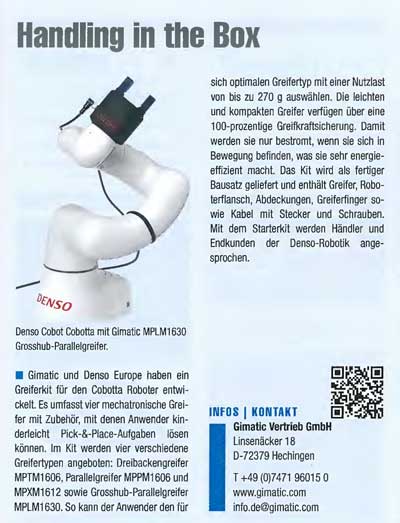 Handling in the Box

DENSO

Denso Cobot Cobotta mit Gimatic MPLM1630 Grosshub-Parallelgreifer.

Gimatic und Denso Europe haben ein Greiferkit für den Cobotta Roboter entwickelt. Es umfasst vier mechatronische Greifer mit Zubehör, mit denen Anwender kinderleicht Pick-&-Place-Aufgaben lösen können. Im Kit werden vier verschiedene Greifertypen angeboten: Dreibackengreifer MPTM1606, Parallelgreifer MPPM1606 und MPXM1612 sowie Grosshub-Parallelgreifer MPLM1630. So kann der Anwender den für sich optimalen Greifertyp mit einer Nutzlast von bis zu 270 g auswählen. Die leichten und kompakten Greifer verfügen über eine 100-prozentige Greifkraftsicherung. Damit werden sie nur bestromt, wenn sie sich in Bewegung befinden, was sie sehr energieeffizient macht. Das Kit wird als fertiger Bausatz geliefert und enthält Greifer, Roboterflansch, Abdeckungen, Greiferfinger sowie Kabel mit Stecker und Schrauben. Mit dem Starterkit werden Händler und Endkunden der Denso-Robotik angesprochen.

INFOS | KONTAKT
Gimatic Vertrieb GmbH
Linsenäcker 18
D-72379 Hechingen

T +49 (0)7471 96015 0
www.gimatic.com
info.de@gimatic.com